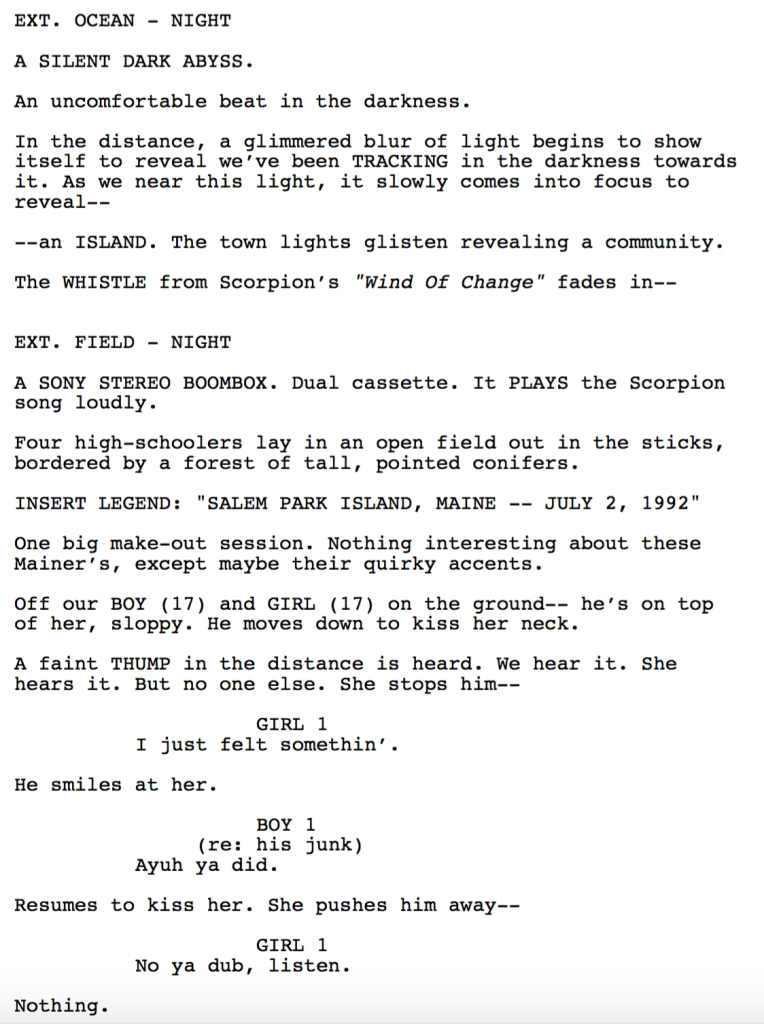 EXT. OCEAN - NIGHT

A SILENT DARK ABYSS.

An uncomfortable beat in the darkness.

In the distance, a glimmered blur of light begins to show itself to reveal we've been TRACKING in the darkness towards it. As we near this light, it slowly comes into focus to reveal--

--an ISLAND. The town lights glisten revealing a community.

The WHISTLE from Scorpion's "Wind Of Change" fades in--

EXT. FIELD - NIGHT

A SONY STEREO BOOMBOX. Dual cassette. It PLAYS the Scorpion song loudly.

Four high-schoolers lay in an open field out in the sticks, bordered by a forest of tall, pointed conifers.

INSERT LEGEND: "SALEM PARK ISLAND, MAINE -- JULY 2, 1992"

One big make-out session. Nothing interesting about these Mainer's, except maybe their quirky accents.

Off our BOY (17) and GIRL (17) on the ground-- he's on top of her, sloppy. He moves down to kiss her neck.

A faint THUMP in the distance is heard. We hear it. She hears it. But no one else. She stops him--

GIRL 1
I just felt somethin'.

He smiles at her.

BOY 1
(re: his junk)
Ayuh ya did.

Resumes to kiss her. She pushes him away--

GIRL 1
No ya dub, listen.

Nothing.